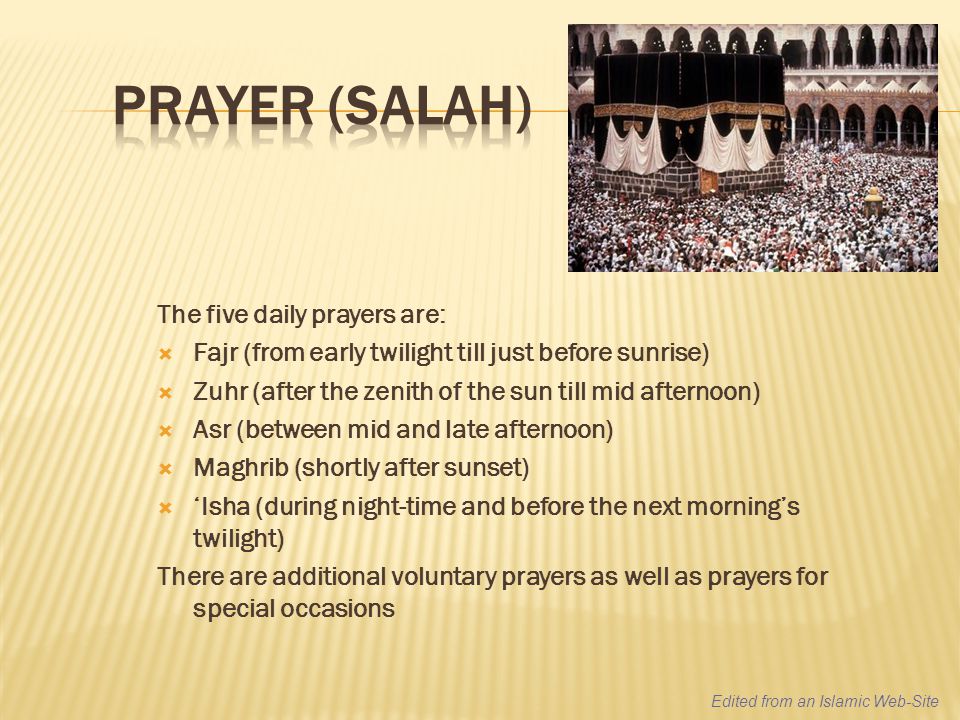 PRAYER (SALAH)

The five daily prayers are:

- Fajr (from early twilight till just before sunrise)
- Zuhr (after the zenith of the sun till mid afternoon)
- Asr (between mid and late afternoon)
- Maghrib (shortly after sunset)
- ‘Isha (during night-time and before the next morning’s twilight)

There are additional voluntary prayers as well as prayers for special occasions

Edited from an Islamic Web-Site